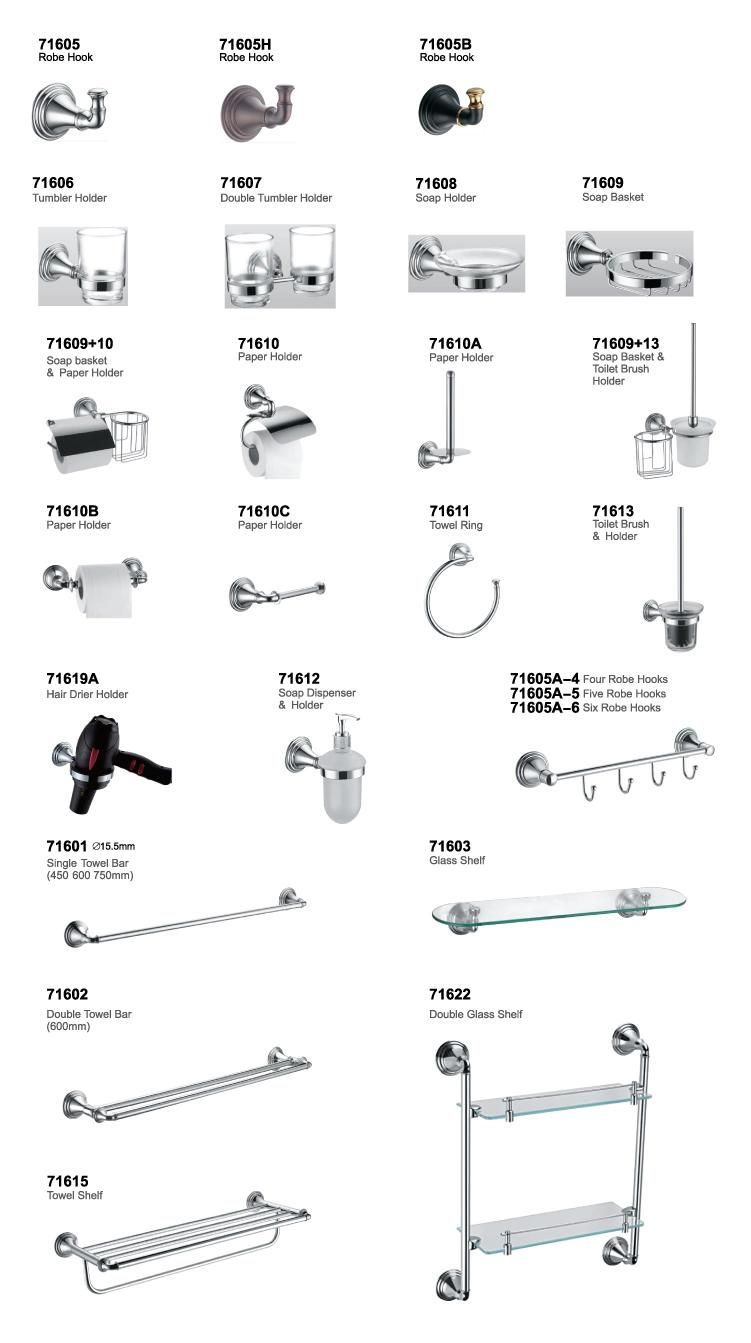 71605
Robe Hook

71605H
Robe Hook

71605B
Robe Hook

71606
Tumbler Holder

71607
Double Tumbler Holder

71608
Soap Holder

71609
Soap Basket

71609+10
Soap basket & Paper Holder

71610
Paper Holder

71610A
Paper Holder

71609+13
Soap Basket & Toilet Brush Holder

71610B
Paper Holder

71610C
Paper Holder

71611
Towel Ring

71613
Toilet Brush & Holder

71619A
Hair Drier Holder

71612
Soap Dispenser & Holder

71605A–4 Four Robe Hooks
71605A–5 Five Robe Hooks
71605A–6 Six Robe Hooks

71601 ∅15.5mm
Single Towel Bar
(450 600 750mm)

71603
Glass Shelf

71602
Double Towel Bar
(600mm)

71622
Double Glass Shelf

71615
Towel Shelf